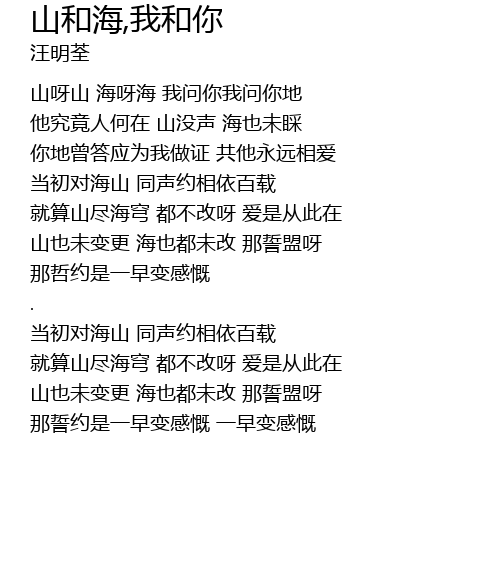 山和海,我和你
汪明荃

山呀山 海呀海 我问你我问你地
他究竟人何在 山没声 海也未睬
你地曾答应为我做证 共他永远相爱
当初对海山 同声约相依百载
就算山尽海穹 都不改呀 爱是从此在
山也未变更 海也都未改 那誓盟呀
那哲约是一早变感慨

.

当初对海山 同声约相依百载
就算山尽海穹 都不改呀 爱是从此在
山也未变更 海也都未改 那誓盟呀
那誓约是一早变感慨 一早变感慨